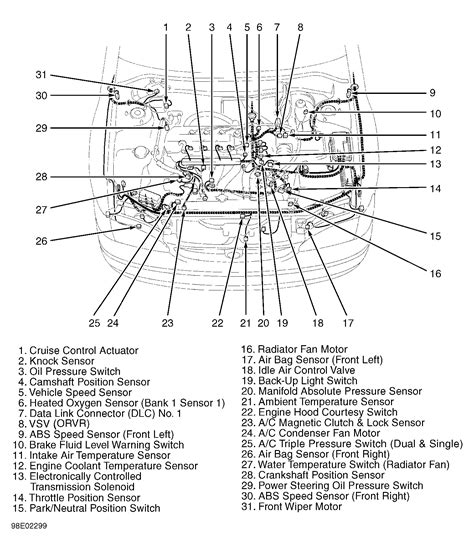 1 2 3 4 5 6 7 8

31

30

29

28

27

26

9

10

11

12

13

14

15

16

25 24 23 22 21 20 19 18 17

1. Cruise Control Actuator
2. Knock Sensor
3. Oil Pressure Switch
4. Camshaft Position Sensor
5. Vehicle Speed Sensor
6. Heated Oxygen Sensor (Bank 1 Sensor 1)
7. Data Link Connector (DLC) No. 1
8. VSV (ORVR)
9. ABS Speed Sensor (Front Left)
10. Brake Fluid Level Warning Switch
11. Intake Air Temperature Sensor
12. Engine Coolant Temperature Sensor
13. Electronically Controlled Transmission Solenoid
14. Throttle Position Sensor
15. Park/Neutral Position Switch

16. Radiator Fan Motor
17. Air Bag Sensor (Front Left)
18. Idle Air Control Valve
19. Back-Up Light Switch
20. Manifold Absolute Pressure Sensor
21. Ambient Temperature Sensor
22. Engine Hood Courtesy Switch
23. A/C Magnetic Clutch & Lock Sensor
24. A/C Condenser Fan Motor
25. A/C Triple Pressure Switch (Dual & Single)
26. Air Bag Sensor (Front Right)
27. Water Temperature Switch (Radiator Fan)
28. Crankshaft Position Sensor
29. Power Steering Oil Pressure Switch
30. ABS Speed Sensor (Front Right)
31. Front Wiper Motor

98E02299